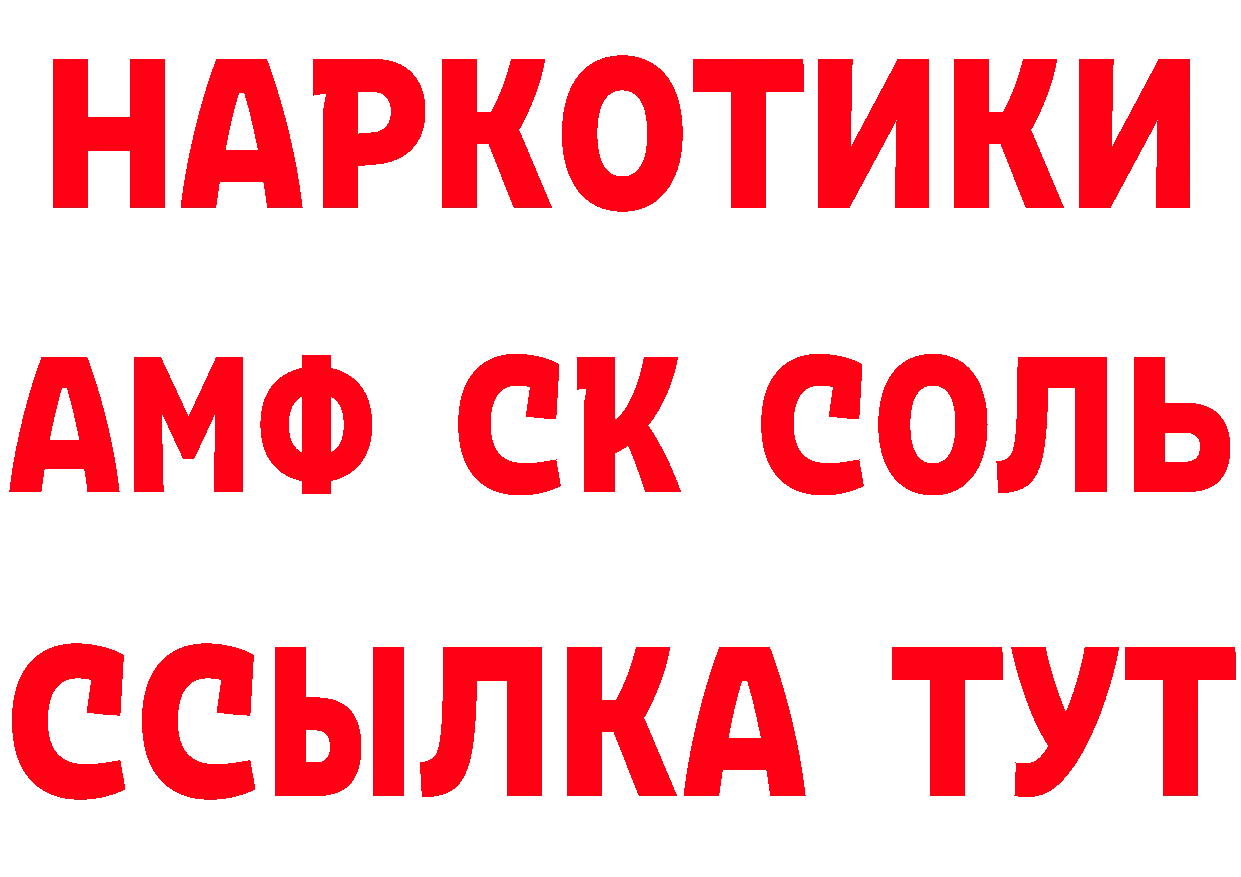 НАРКОТИКИ

АМФ СК СОЛЬ

ССЫЛКА ТУТ